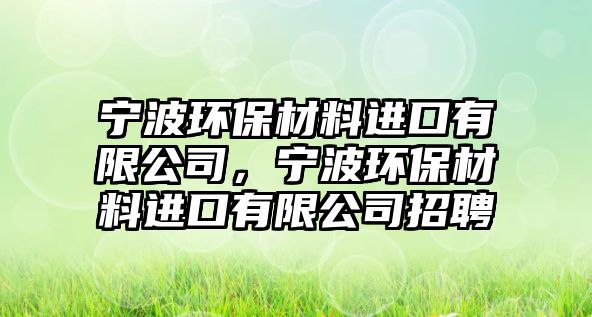 宁波环保材料进口有限公司，宁波环保材料进口有限公司招聘